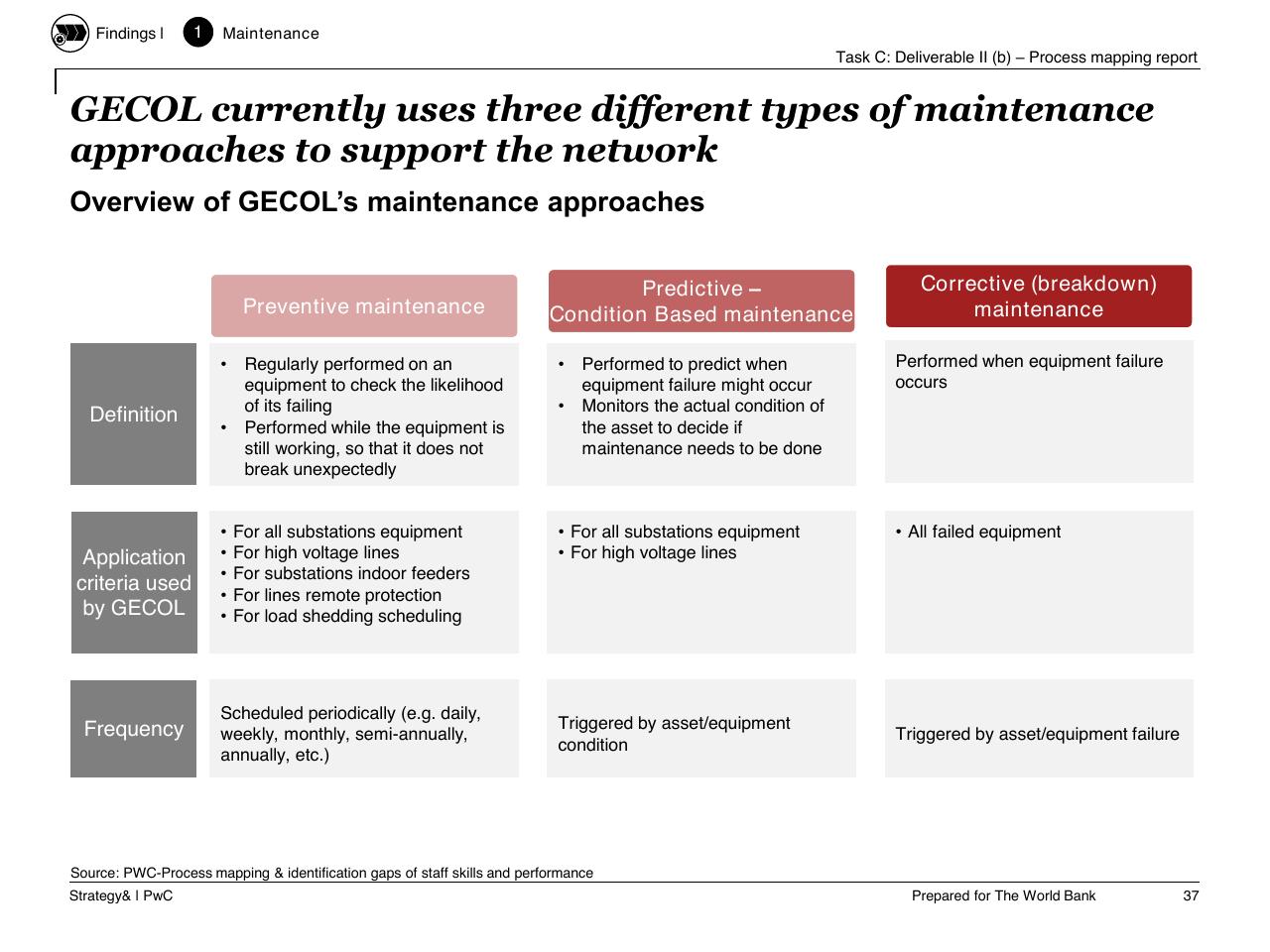 Findings I 1 Maintenance

Task C: Deliverable II (b) – Process mapping report

GECOL currently uses three different types of maintenance approaches to support the network

Overview of GECOL's maintenance approaches

| | Preventive maintenance | Predictive – Condition Based maintenance | Corrective (breakdown) maintenance |
|---|---|---|---|
| Definition | • Regularly performed on an equipment to check the likelihood of its failing • Performed while the equipment is still working, so that it does not break unexpectedly | • Performed to predict when equipment failure might occur • Monitors the actual condition of the asset to decide if maintenance needs to be done | Performed when equipment failure occurs |
| Application criteria used by GECOL | • For all substations equipment • For high voltage lines • For substations indoor feeders • For lines remote protection • For load shedding scheduling | • For all substations equipment • For high voltage lines | • All failed equipment |
| Frequency | Scheduled periodically (e.g. daily, weekly, monthly, semi-annually, annually, etc.) | Triggered by asset/equipment condition | Triggered by asset/equipment failure |

Source: PWC-Process mapping & identification gaps of staff skills and performance

Strategy& I PwC

Prepared for The World Bank

37